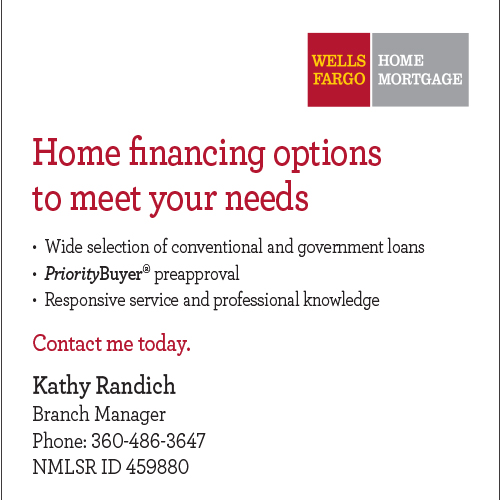 WELLS FARGO
HOME MORTGAGE

Home financing options to meet your needs

• Wide selection of conventional and government loans
• PriorityBuyer® preapproval
• Responsive service and professional knowledge

Contact me today.

Kathy Randich
Branch Manager
Phone: 360-486-3647
NMLSR ID 459880